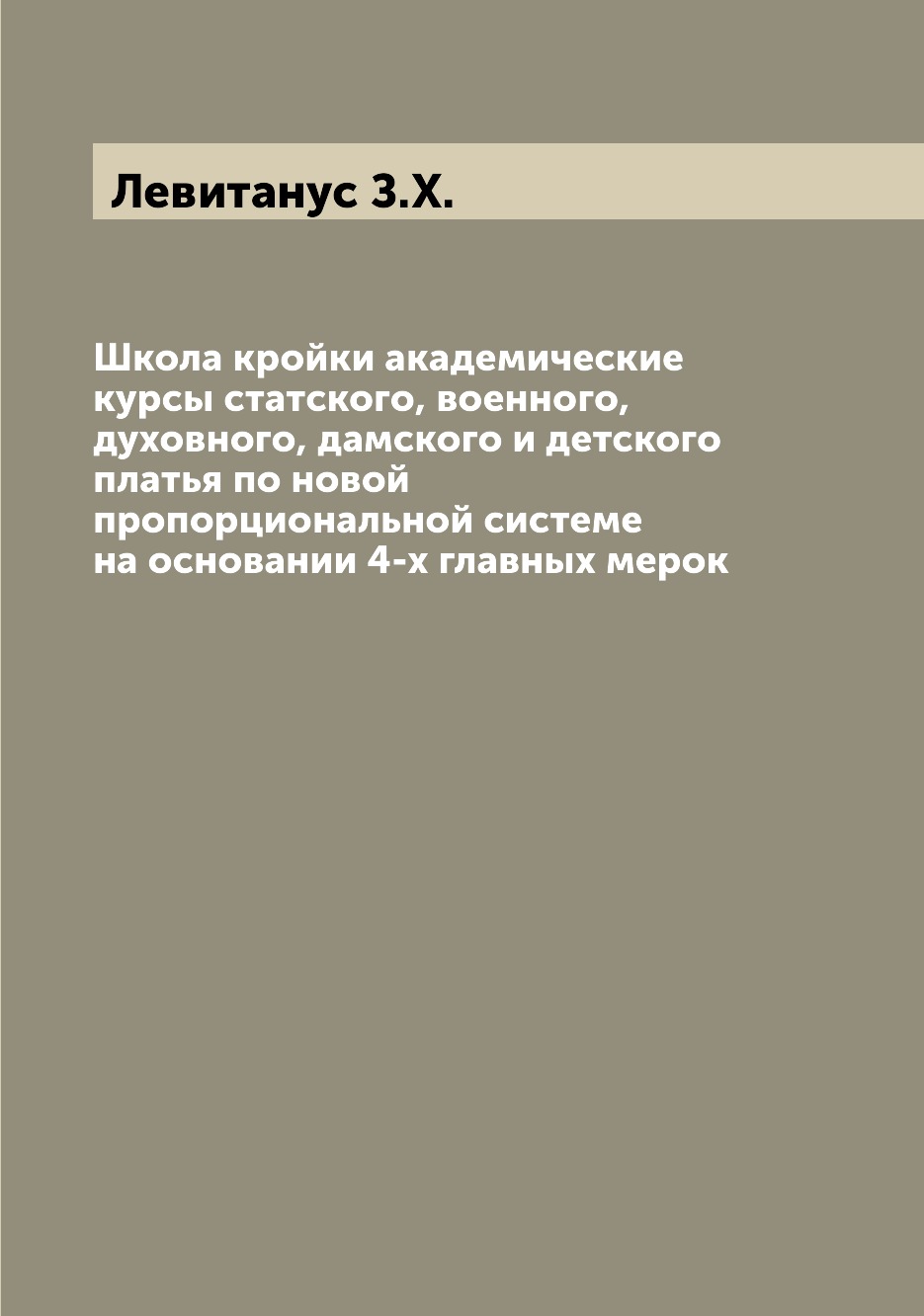 Левитанус З.Х.

Школа кройки академические курсы статского, военного, духовного, дамского и детского платья по новой пропорциональной системе на основании 4-х главных мерок